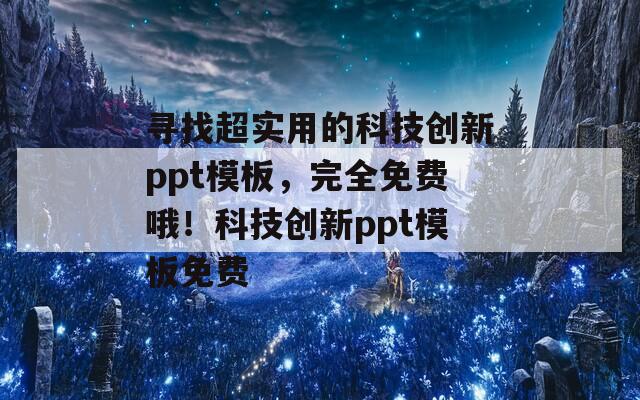 寻找超实用的科技创新ppt模板，完全免费哦！科技创新ppt模板免费